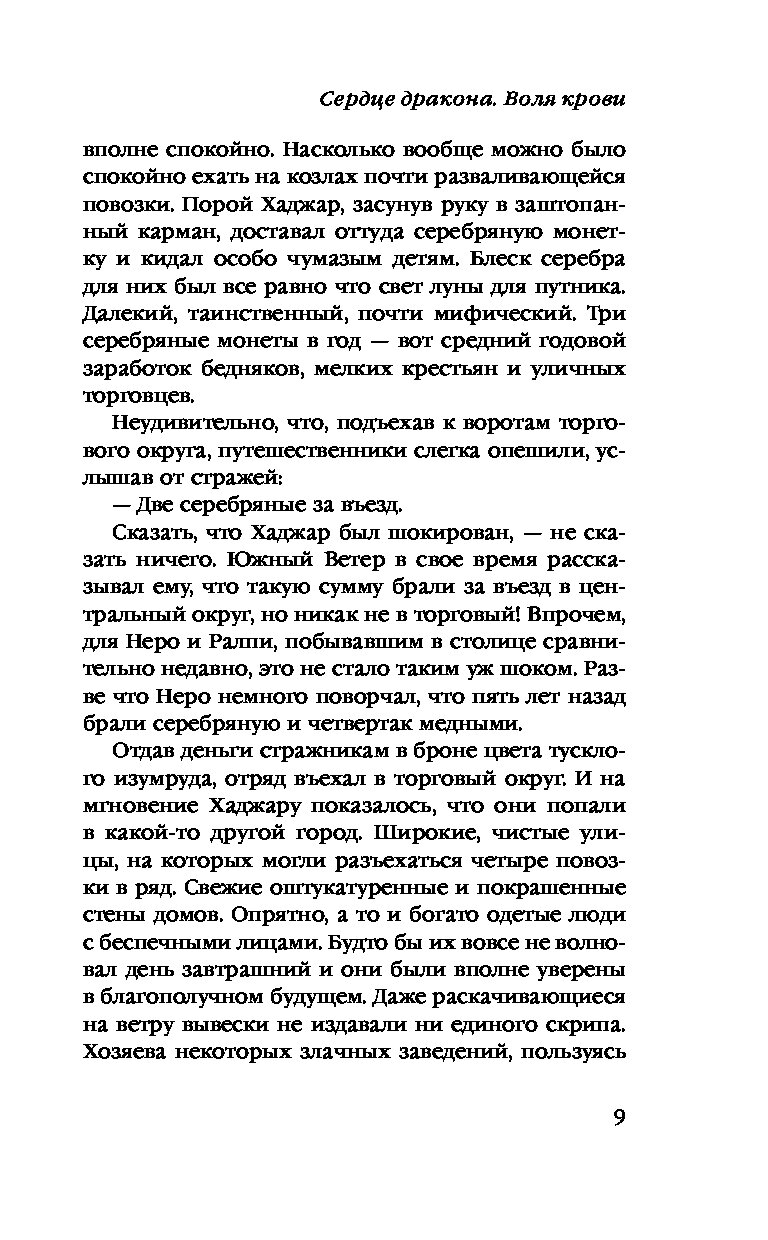 Сердце дракона. Воля крови

вполне спокойно. Насколько вообще можно было спокойно ехать на козлах почти разваливающейся повозки. Порой Хаджар, засунув руку в заштопанный карман, доставал оттуда серебряную монетку и кидал особо чумазым детям. Блеск серебра для них был все равно что свет луны для путника. Далекий, таинственный, почти мифический. Три серебряные монеты в год — вот средний годовой заработок бедняков, мелких крестьян и уличных торговцев.

Неудивительно, что, подъехав к воротам торгового округа, путешественники слегка опешили, услышав от стражей:

— Две серебряные за въезд.

Сказать, что Хаджар был шокирован, — не сказать ничего. Южный Ветер в свое время рассказывал ему, что такую сумму брали за въезд в центральный округ, но никак не в торговый! Впрочем, для Неро и Ралпи, побывавшим в столице сравнительно недавно, это не стало таким уж шоком. Разве что Неро немного поворчал, что пять лет назад брали серебряную и четвертак медными.

Отдав деньги стражникам в броне цвета тусклого изумруда, отряд въехал в торговый округ. И на мгновение Хаджару показалось, что они попали в какой-то другой город. Широкие, чистые улицы, на которых могли разъехаться четыре повозки в ряд. Свежие оштукатуренные и покрашенные стены домов. Опрятно, а то и богато одетые люди с беспечными лицами. Будто бы их вовсе не волновал день завтрашний и они были вполне уверены в благополучном будущем. Даже раскачивающиеся на ветру вывески не издавали ни единого скрипа. Хозяева некоторых злачных заведений, пользуясь

9